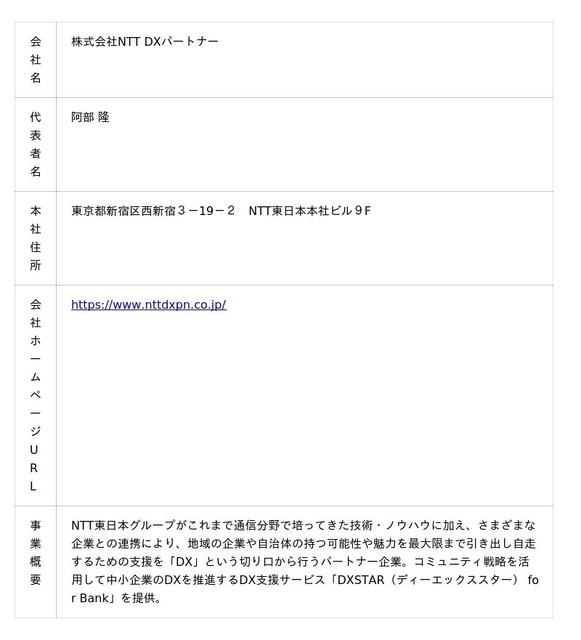 | 会社名 | 株式会社NTT DXパートナー |
|---|---|
| 代表者名 | 阿部 隆 |
| 本社住所 | 東京都新宿区西新宿３－19－２　NTT東日本本社ビル９F |
| 会社ホームページURL | https://www.nttdxpn.co.jp/ |
| 事業概要 | NTT東日本グループがこれまで通信分野で培ってきた技術・ノウハウに加え、さまざまな企業との連携により、地域の企業や自治体の持つ可能性や魅力を最大限まで引き出し自走するための支援を「DX」という切り口から行うパートナー企業。コミュニティ戦略を活用して中小企業のDXを推進するDX支援サービス「DXSTAR（ディーエックススター） for Bank」を提供。 |